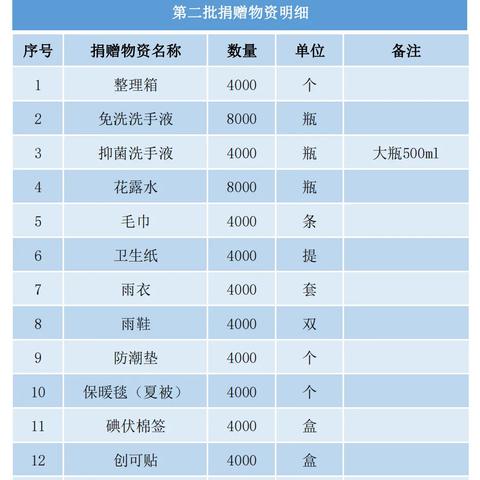 第二批捐赠物资明细

| 序号 | 捐赠物资名称 | 数量 | 单位 | 备注 |
|---|---|---|---|---|
| 1 | 整理箱 | 4000 | 个 | |
| 2 | 免洗洗手液 | 8000 | 瓶 | |
| 3 | 抑菌洗手液 | 4000 | 瓶 | 大瓶500ml |
| 4 | 花露水 | 8000 | 瓶 | |
| 5 | 毛巾 | 4000 | 条 | |
| 6 | 卫生纸 | 4000 | 提 | |
| 7 | 雨衣 | 4000 | 套 | |
| 8 | 雨鞋 | 4000 | 双 | |
| 9 | 防潮垫 | 4000 | 个 | |
| 10 | 保暖毯（夏被） | 4000 | 个 | |
| 11 | 碘伏棉签 | 4000 | 盒 | |
| 12 | 创可贴 | 4000 | 盒 | |